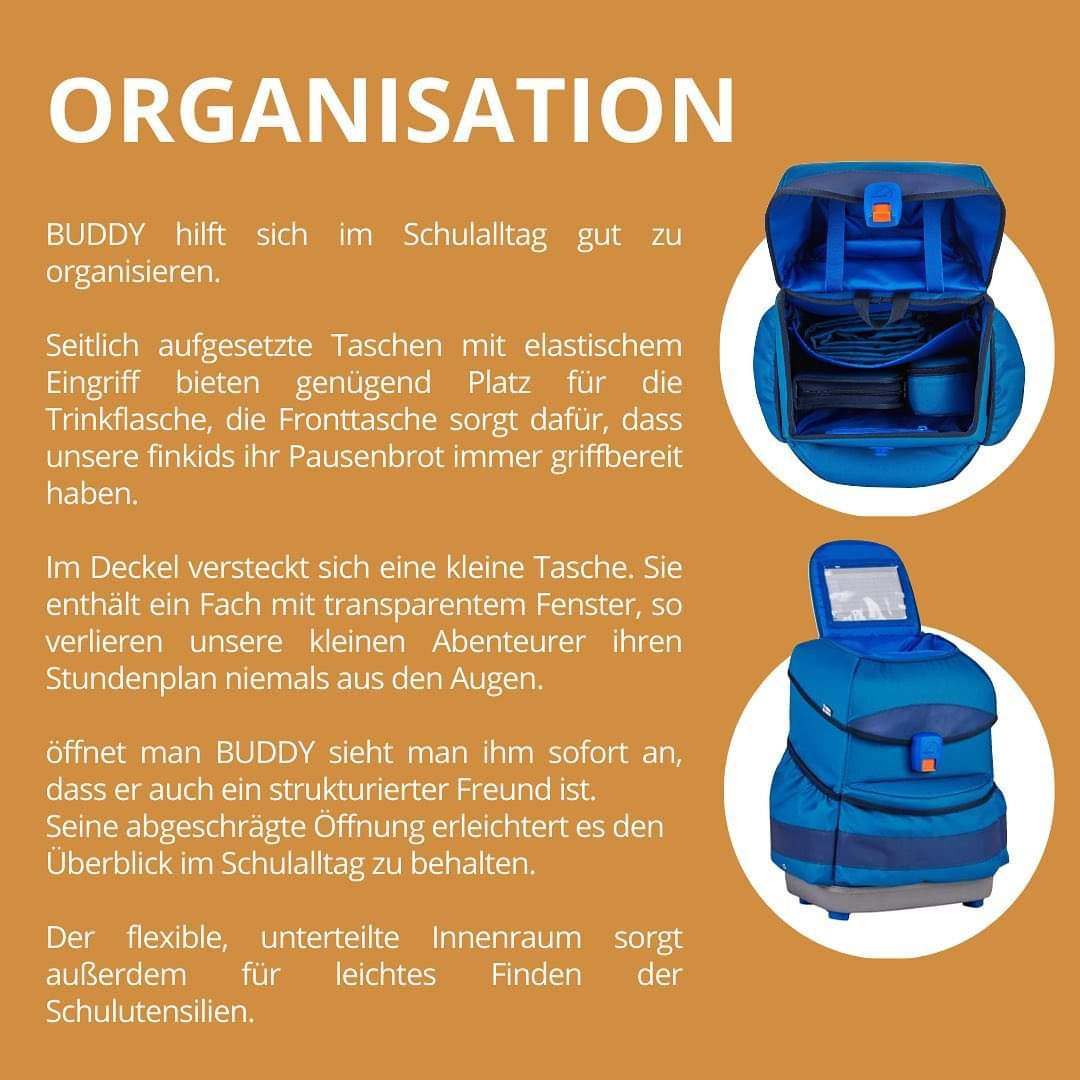 ORGANISATION

BUDDY hilft sich im Schulalltag gut zu organisieren.

Seitlich aufgesetzte Taschen mit elastischem Eingriff bieten genügend Platz für die Trinkflasche, die Fronttasche sorgt dafür, dass unsere finkids ihr Pausenbrot immer griffbereit haben.

Im Deckel versteckt sich eine kleine Tasche. Sie enthält ein Fach mit transparentem Fenster, so verlieren unsere kleinen Abenteurer ihren Stundenplan niemals aus den Augen.

öffnet man BUDDY sieht man ihm sofort an, dass er auch ein strukturierter Freund ist.
Seine abgeschrägte Öffnung erleichtert es den Überblick im Schulalltag zu behalten.

Der flexible, unterteilte Innenraum sorgt außerdem für leichtes Finden der Schulutensilien.